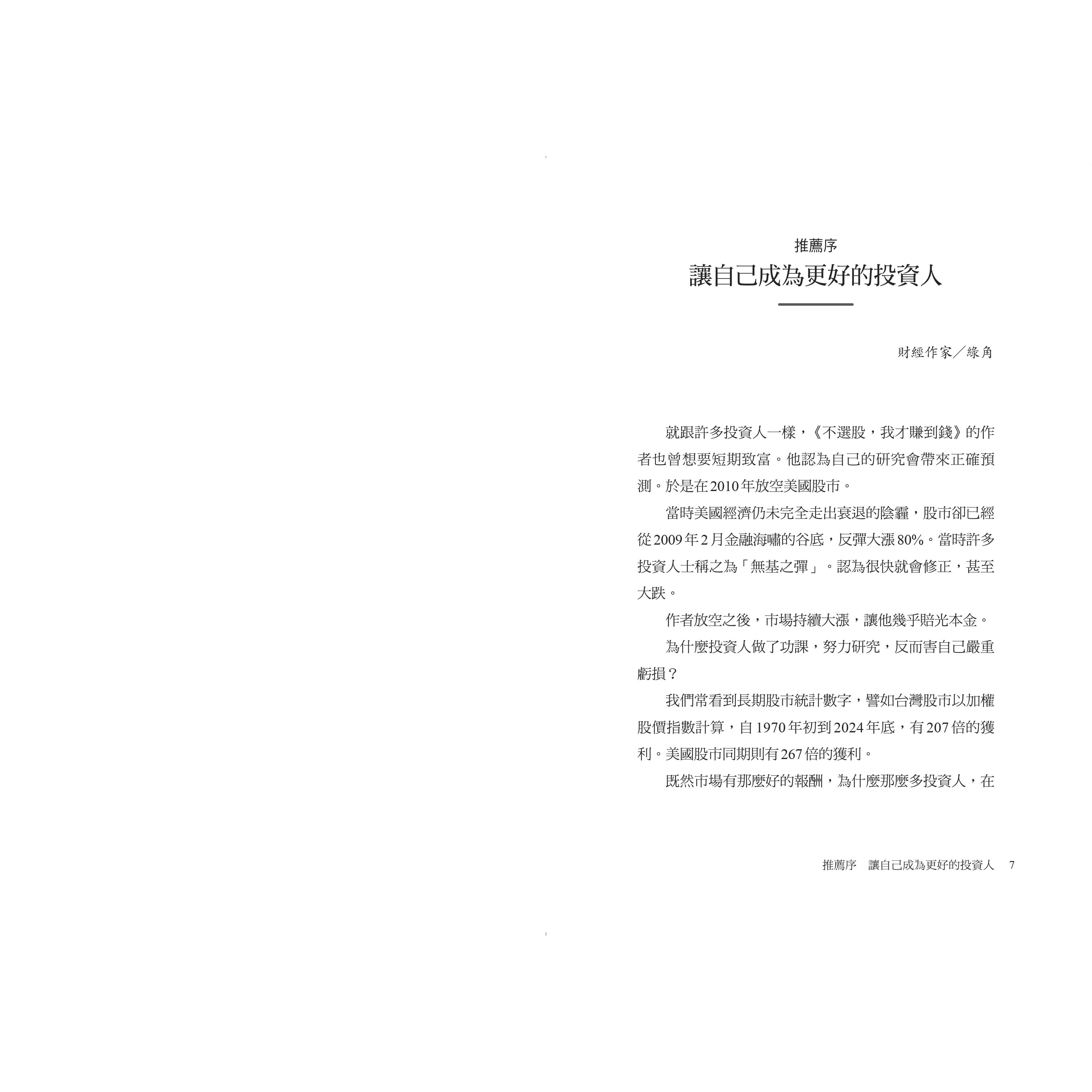 推薦序
讓自己成為更好的投資人

財經作家／綠角

就跟許多投資人一樣，《不選股，我才賺到錢》的作者也曾想要短期致富。他認為自己的研究會帶來正確預測。於是在2010年放空美國股市。

當時美國經濟仍未完全走出衰退的陰霾，股市卻已經從2009年2月金融海嘯的谷底，反彈大漲80%。當時許多投資人士稱之為「無基之彈」。認為很快就會修正，甚至大跌。

作者放空之後，市場持續大漲，讓他幾乎賠光本金。

為什麼投資人做了功課，努力研究，反而害自己嚴重虧損？

我們常看到長期股市統計數字，譬如台灣股市以加權股價指數計算，自1970年初到2024年底，有207倍的獲利。美國股市同期則有267倍的獲利。

既然市場有那麼好的報酬，為什麼那麼多投資人，在

推薦序　讓自己成為更好的投資人　7